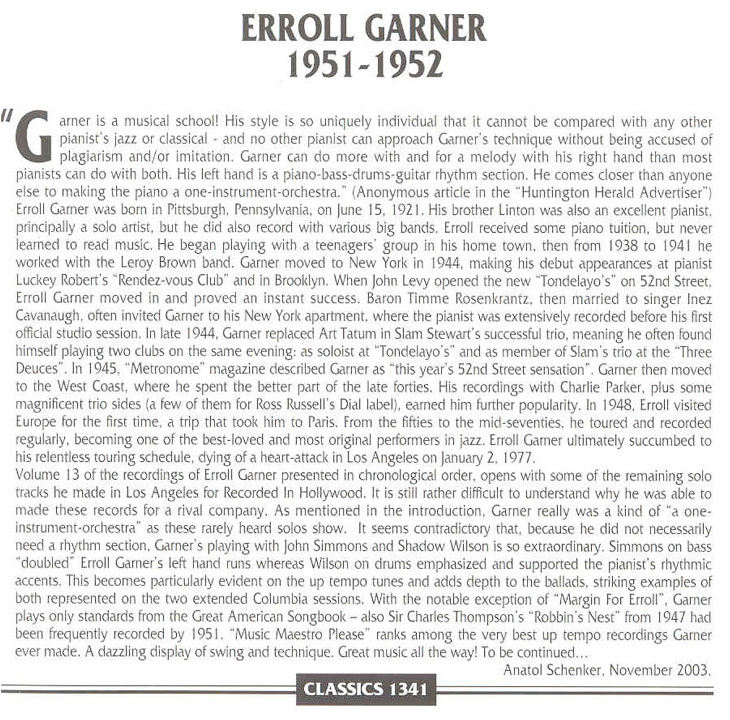 ERROLL GARNER
1951-1952

"Garner is a musical school! His style is so uniquely individual that it cannot be compared with any other pianist's jazz or classical - and no other pianist can approach Garner's technique without being accused of plagiarism and/or imitation. Garner can do more with and for a melody with his right hand than most pianists can do with both. His left hand is a piano-bass-drums-guitar rhythm section. He comes closer than anyone else to making the piano a one-instrument-orchestra." (Anonymous article in the "Huntington Herald Advertiser") Erroll Garner was born in Pittsburgh, Pennsylvania, on June 15, 1921. His brother Linton was also an excellent pianist, principally a solo artist, but he did also record with various big bands. Erroll received some piano tuition, but never learned to read music. He began playing with a teenagers' group in his home town, then from 1938 to 1941 he worked with the Leroy Brown band. Garner moved to New York in 1944, making his debut appearances at pianist Luckey Robert's "Rendez-vous Club" and in Brooklyn. When John Levy opened the new "Tondelayo's" on 52nd Street, Erroll Garner moved in and proved an instant success. Baron Timme Rosenkrantz, then married to singer Inez Cavanaugh, often invited Garner to his New York apartment, where the pianist was extensively recorded before his first official studio session. In late 1944, Garner replaced Art Tatum in Slam Stewart's successful trio, meaning he often found himself playing two clubs on the same evening: as soloist at "Tondelayo's" and as member of Slam's trio at the "Three Deuces". In 1945, "Metronome" magazine described Garner as "this year's 52nd Street sensation". Garner then moved to the West Coast, where he spent the better part of the late forties. His recordings with Charlie Parker, plus some magnificent trio sides (a few of them for Ross Russell's Dial label), earned him further popularity. In 1948, Erroll visited Europe for the first time, a trip that took him to Paris. From the fifties to the mid-seventies, he toured and recorded regularly, becoming one of the best-loved and most original performers in jazz. Erroll Garner ultimately succumbed to his relentless touring schedule, dying of a heart-attack in Los Angeles on January 2, 1977.
Volume 13 of the recordings of Erroll Garner presented in chronological order, opens with some of the remaining solo tracks he made in Los Angeles for Recorded In Hollywood. It is still rather difficult to understand why he was able to made these records for a rival company. As mentioned in the introduction, Garner really was a kind of "a one-instrument-orchestra" as these rarely heard solos show. It seems contradictory that, because he did not necessarily need a rhythm section, Garner's playing with John Simmons and Shadow Wilson is so extraordinary. Simmons on bass "doubled" Erroll Garner's left hand runs whereas Wilson on drums emphasized and supported the pianist's rhythmic accents. This becomes particularly evident on the up tempo tunes and adds depth to the ballads, striking examples of both represented on the two extended Columbia sessions. With the notable exception of "Margin For Erroll", Garner plays only standards from the Great American Songbook – also Sir Charles Thompson's "Robbin's Nest" from 1947 had been frequently recorded by 1951. "Music Maestro Please" ranks among the very best up tempo recordings Garner ever made. A dazzling display of swing and technique. Great music all the way! To be continued...
Anatol Schenker, November 2003.

CLASSICS 1341